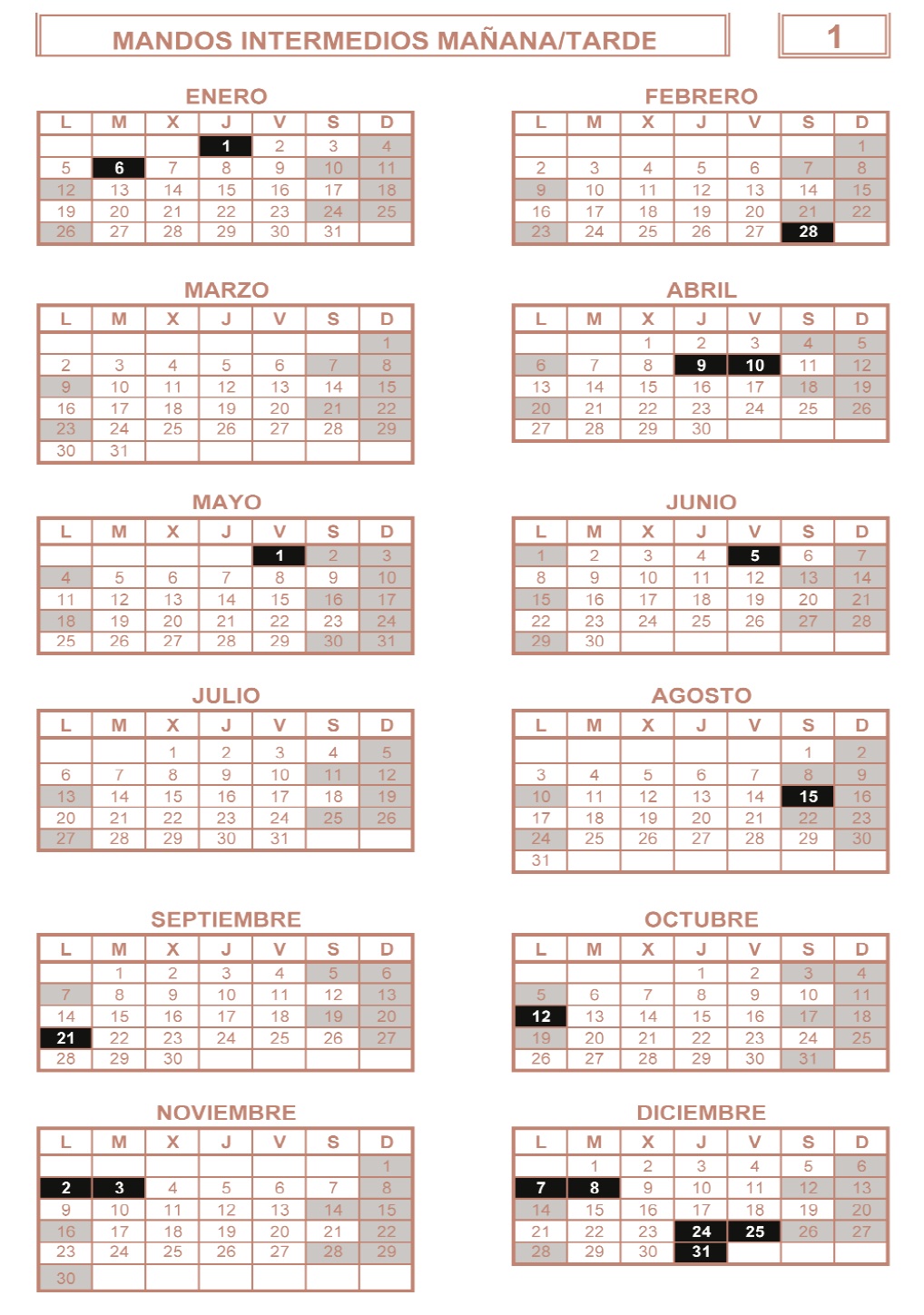 MANDOS INTERMEDIOS MAÑANA/TARDE

1

ENERO

| L | M | X | J | V | S | D |
|---|---|---|---|---|---|---|
|  |  |  | 1 | 2 | 3 | 4 |
| 5 | 6 | 7 | 8 | 9 | 10 | 11 |
| 12 | 13 | 14 | 15 | 16 | 17 | 18 |
| 19 | 20 | 21 | 22 | 23 | 24 | 25 |
| 26 | 27 | 28 | 29 | 30 | 31 |  |

FEBRERO

| L | M | X | J | V | S | D |
|---|---|---|---|---|---|---|
|  |  |  |  |  |  | 1 |
| 2 | 3 | 4 | 5 | 6 | 7 | 8 |
| 9 | 10 | 11 | 12 | 13 | 14 | 15 |
| 16 | 17 | 18 | 19 | 20 | 21 | 22 |
| 23 | 24 | 25 | 26 | 27 | 28 |  |

MARZO

| L | M | X | J | V | S | D |
|---|---|---|---|---|---|---|
|  |  |  |  |  |  | 1 |
| 2 | 3 | 4 | 5 | 6 | 7 | 8 |
| 9 | 10 | 11 | 12 | 13 | 14 | 15 |
| 16 | 17 | 18 | 19 | 20 | 21 | 22 |
| 23 | 24 | 25 | 26 | 27 | 28 | 29 |
| 30 | 31 |  |  |  |  |  |

ABRIL

| L | M | X | J | V | S | D |
|---|---|---|---|---|---|---|
|  |  | 1 | 2 | 3 | 4 | 5 |
| 6 | 7 | 8 | 9 | 10 | 11 | 12 |
| 13 | 14 | 15 | 16 | 17 | 18 | 19 |
| 20 | 21 | 22 | 23 | 24 | 25 | 26 |
| 27 | 28 | 29 | 30 |  |  |  |

MAYO

| L | M | X | J | V | S | D |
|---|---|---|---|---|---|---|
|  |  |  |  | 1 | 2 | 3 |
| 4 | 5 | 6 | 7 | 8 | 9 | 10 |
| 11 | 12 | 13 | 14 | 15 | 16 | 17 |
| 18 | 19 | 20 | 21 | 22 | 23 | 24 |
| 25 | 26 | 27 | 28 | 29 | 30 | 31 |

JUNIO

| L | M | X | J | V | S | D |
|---|---|---|---|---|---|---|
| 1 | 2 | 3 | 4 | 5 | 6 | 7 |
| 8 | 9 | 10 | 11 | 12 | 13 | 14 |
| 15 | 16 | 17 | 18 | 19 | 20 | 21 |
| 22 | 23 | 24 | 25 | 26 | 27 | 28 |
| 29 | 30 |  |  |  |  |  |

JULIO

| L | M | X | J | V | S | D |
|---|---|---|---|---|---|---|
|  |  | 1 | 2 | 3 | 4 | 5 |
| 6 | 7 | 8 | 9 | 10 | 11 | 12 |
| 13 | 14 | 15 | 16 | 17 | 18 | 19 |
| 20 | 21 | 22 | 23 | 24 | 25 | 26 |
| 27 | 28 | 29 | 30 | 31 |  |  |

AGOSTO

| L | M | X | J | V | S | D |
|---|---|---|---|---|---|---|
|  |  |  |  |  | 1 | 2 |
| 3 | 4 | 5 | 6 | 7 | 8 | 9 |
| 10 | 11 | 12 | 13 | 14 | 15 | 16 |
| 17 | 18 | 19 | 20 | 21 | 22 | 23 |
| 24 | 25 | 26 | 27 | 28 | 29 | 30 |
| 31 |  |  |  |  |  |  |

SEPTIEMBRE

| L | M | X | J | V | S | D |
|---|---|---|---|---|---|---|
|  | 1 | 2 | 3 | 4 | 5 | 6 |
| 7 | 8 | 9 | 10 | 11 | 12 | 13 |
| 14 | 15 | 16 | 17 | 18 | 19 | 20 |
| 21 | 22 | 23 | 24 | 25 | 26 | 27 |
| 28 | 29 | 30 |  |  |  |  |

OCTUBRE

| L | M | X | J | V | S | D |
|---|---|---|---|---|---|---|
|  |  |  | 1 | 2 | 3 | 4 |
| 5 | 6 | 7 | 8 | 9 | 10 | 11 |
| 12 | 13 | 14 | 15 | 16 | 17 | 18 |
| 19 | 20 | 21 | 22 | 23 | 24 | 25 |
| 26 | 27 | 28 | 29 | 30 | 31 |  |

NOVIEMBRE

| L | M | X | J | V | S | D |
|---|---|---|---|---|---|---|
|  |  |  |  |  |  | 1 |
| 2 | 3 | 4 | 5 | 6 | 7 | 8 |
| 9 | 10 | 11 | 12 | 13 | 14 | 15 |
| 16 | 17 | 18 | 19 | 20 | 21 | 22 |
| 23 | 24 | 25 | 26 | 27 | 28 | 29 |
| 30 |  |  |  |  |  |  |

DICIEMBRE

| L | M | X | J | V | S | D |
|---|---|---|---|---|---|---|
|  | 1 | 2 | 3 | 4 | 5 | 6 |
| 7 | 8 | 9 | 10 | 11 | 12 | 13 |
| 14 | 15 | 16 | 17 | 18 | 19 | 20 |
| 21 | 22 | 23 | 24 | 25 | 26 | 27 |
| 28 | 29 | 30 | 31 |  |  |  |